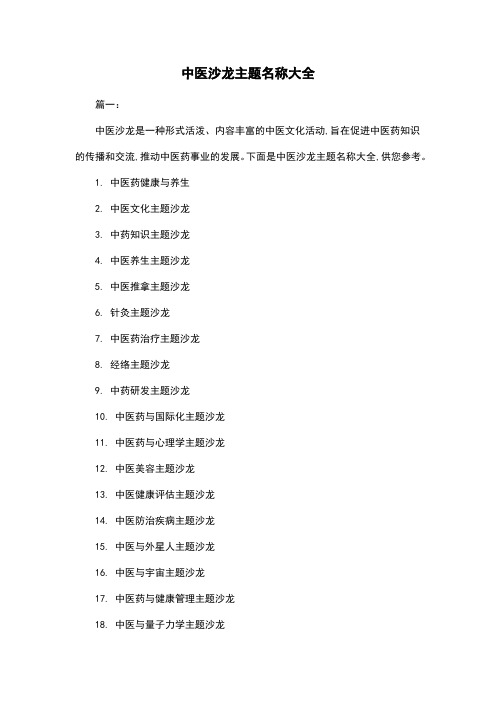 中医沙龙主题名称大全

篇一：

中医沙龙是一种形式活泼、内容丰富的中医文化活动,旨在促进中医药知识的传播和交流,推动中医药事业的发展。下面是中医沙龙主题名称大全,供您参考。

1. 中医药健康与养生

2. 中医文化主题沙龙

3. 中药知识主题沙龙

4. 中医养生主题沙龙

5. 中医推拿主题沙龙

6. 针灸主题沙龙

7. 中医药治疗主题沙龙

8. 经络主题沙龙

9. 中药研发主题沙龙

10. 中医药与国际化主题沙龙

11. 中医药与心理学主题沙龙

12. 中医美容主题沙龙

13. 中医健康评估主题沙龙

14. 中医防治疾病主题沙龙

15. 中医与外星人主题沙龙

16. 中医与宇宙主题沙龙

17. 中医药与健康管理主题沙龙

18. 中医与量子力学主题沙龙